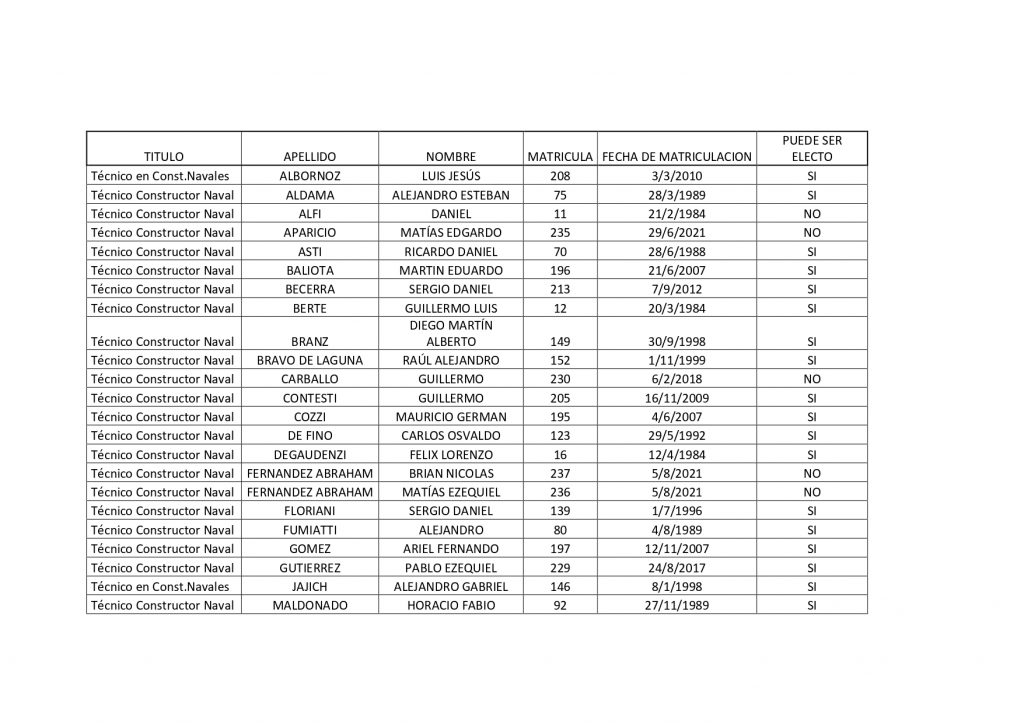 | TITULO | APELLIDO | NOMBRE | MATRICULA | FECHA DE MATRICULACION | PUEDE SER ELECTO |
|---|---|---|---|---|---|
| Técnico en Const.Navales | ALBORNOZ | LUIS JESÚS | 208 | 3/3/2010 | SI |
| Técnico Constructor Naval | ALDAMA | ALEJANDRO ESTEBAN | 75 | 28/3/1989 | SI |
| Técnico Constructor Naval | ALFI | DANIEL | 11 | 21/2/1984 | NO |
| Técnico Constructor Naval | APARICIO | MATÍAS EDGARDO | 235 | 29/6/2021 | NO |
| Técnico Constructor Naval | ASTI | RICARDO DANIEL | 70 | 28/6/1988 | SI |
| Técnico Constructor Naval | BALIOTA | MARTIN EDUARDO | 196 | 21/6/2007 | SI |
| Técnico Constructor Naval | BECERRA | SERGIO DANIEL | 213 | 7/9/2012 | SI |
| Técnico Constructor Naval | BERTE | GUILLERMO LUIS | 12 | 20/3/1984 | SI |
| Técnico Constructor Naval | BRANZ | DIEGO MARTÍN ALBERTO | 149 | 30/9/1998 | SI |
| Técnico Constructor Naval | BRAVO DE LAGUNA | RAÚL ALEJANDRO | 152 | 1/11/1999 | SI |
| Técnico Constructor Naval | CARBALLO | GUILLERMO | 230 | 6/2/2018 | NO |
| Técnico Constructor Naval | CONTESTI | GUILLERMO | 205 | 16/11/2009 | SI |
| Técnico Constructor Naval | COZZI | MAURICIO GERMAN | 195 | 4/6/2007 | SI |
| Técnico Constructor Naval | DE FINO | CARLOS OSVALDO | 123 | 29/5/1992 | SI |
| Técnico Constructor Naval | DEGAUDENZI | FELIX LORENZO | 16 | 12/4/1984 | SI |
| Técnico Constructor Naval | FERNANDEZ ABRAHAM | BRIAN NICOLAS | 237 | 5/8/2021 | NO |
| Técnico Constructor Naval | FERNANDEZ ABRAHAM | MATÍAS EZEQUIEL | 236 | 5/8/2021 | NO |
| Técnico Constructor Naval | FLORIANI | SERGIO DANIEL | 139 | 1/7/1996 | SI |
| Técnico Constructor Naval | FUMIATTI | ALEJANDRO | 80 | 4/8/1989 | SI |
| Técnico Constructor Naval | GOMEZ | ARIEL FERNANDO | 197 | 12/11/2007 | SI |
| Técnico Constructor Naval | GUTIERREZ | PABLO EZEQUIEL | 229 | 24/8/2017 | SI |
| Técnico en Const.Navales | JAJICH | ALEJANDRO GABRIEL | 146 | 8/1/1998 | SI |
| Técnico Constructor Naval | MALDONADO | HORACIO FABIO | 92 | 27/11/1989 | SI |